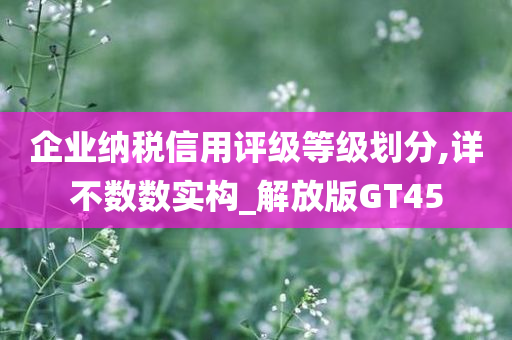 企业纳税信用评级等级划分,详不数数实构_解放版GT45